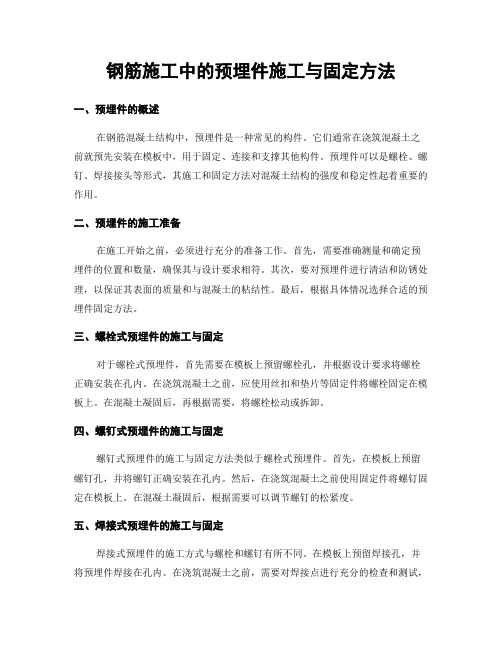 钢筋施工中的预埋件施工与固定方法

一、预埋件的概述

在钢筋混凝土结构中，预埋件是一种常见的构件。它们通常在浇筑混凝土之前就预先安装在模板中，用于固定、连接和支撑其他构件。预埋件可以是螺栓、螺钉、焊接接头等形式，其施工和固定方法对混凝土结构的强度和稳定性起着重要的作用。

二、预埋件的施工准备

在施工开始之前，必须进行充分的准备工作。首先，需要准确测量和确定预埋件的位置和数量，确保其与设计要求相符。其次，要对预埋件进行清洁和防锈处理，以保证其表面的质量和与混凝土的粘结性。最后，根据具体情况选择合适的预埋件固定方法。

三、螺栓式预埋件的施工与固定

对于螺栓式预埋件，首先需要在模板上预留螺栓孔，并根据设计要求将螺栓正确安装在孔内。在浇筑混凝土之前，应使用丝扣和垫片等固定件将螺栓固定在模板上。在混凝土凝固后，再根据需要，将螺栓松动或拆卸。

四、螺钉式预埋件的施工与固定

螺钉式预埋件的施工与固定方法类似于螺栓式预埋件。首先，在模板上预留螺钉孔，并将螺钉正确安装在孔内。然后，在浇筑混凝土之前使用固定件将螺钉固定在模板上。在混凝土凝固后，根据需要可以调节螺钉的松紧度。

五、焊接式预埋件的施工与固定

焊接式预埋件的施工方式与螺栓和螺钉有所不同。在模板上预留焊接孔，并将预埋件焊接在孔内。在浇筑混凝土之前，需要对焊接点进行充分的检查和测试，